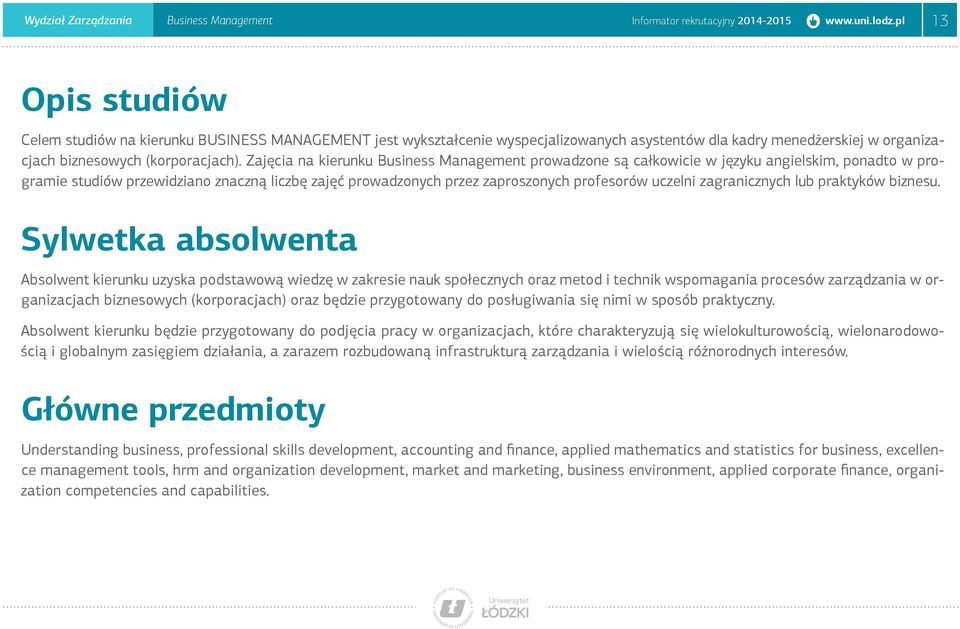 Wydział Zarządzania Business Management Informator rekrutacyjny 2014-2015 www.uni.lodz.pl 13

Opis studiów

Celem studiów na kierunku BUSINESS MANAGEMENT jest wykształcenie wyspecjalizowanych asystentów dla kadry menedżerskiej w organizacjach biznesowych (korporacjach). Zajęcia na kierunku Business Management prowadzone są całkowicie w języku angielskim, ponadto w programie studiów przewidziano znaczną liczbę zajęć prowadzonych przez zaproszonych profesorów uczelni zagranicznych lub praktyków biznesu.

Sylwetka absolwenta

Absolwent kierunku uzyska podstawową wiedzę w zakresie nauk społecznych oraz metod i technik wspomagania procesów zarządzania w organizacjach biznesowych (korporacjach) oraz będzie przygotowany do posługiwania się nimi w sposób praktyczny.

Absolwent kierunku będzie przygotowany do podjęcia pracy w organizacjach, które charakteryzują się wielokulturowością, wielonarodowością i globalnym zasięgiem działania, a zarazem rozbudowaną infrastrukturą zarządzania i wielością różnorodnych interesów.

Główne przedmioty

Understanding business, professional skills development, accounting and finance, applied mathematics and statistics for business, excellence management tools, hrm and organization development, market and marketing, business environment, applied corporate finance, organization competencies and capabilities.

Uniwersytet ŁÓDZKI